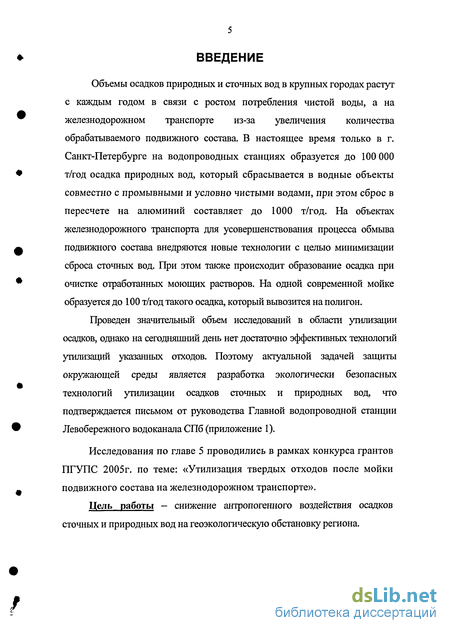 5

ВВЕДЕНИЕ

Объемы осадков природных и сточных вод в крупных городах растут с каждым годом в связи с ростом потребления чистой воды, а на железнодорожном транспорте из-за увеличения количества обрабатываемого подвижного состава. В настоящее время только в г. Санкт-Петербурге на водопроводных станциях образуется до 100 000 т/год осадка природных вод, который сбрасывается в водные объекты совместно с промывными и условно чистыми водами, при этом сброс в пересчете на алюминий составляет до 1000 т/год. На объектах железнодорожного транспорта для усовершенствования процесса обмыва подвижного состава внедряются новые технологии с целью минимизации сброса сточных вод. При этом также происходит образование осадка при очистке отработанных моющих растворов. На одной современной мойке образуется до 100 т/год такого осадка, который вывозится на полигон.

Проведен значительный объем исследований в области утилизации осадков, однако на сегодняшний день нет достаточно эффективных технологий утилизаций указанных отходов. Поэтому актуальной задачей защиты окружающей среды является разработка экологически безопасных технологий утилизации осадков сточных и природных вод, что подтверждается письмом от руководства Главной водопроводной станции Левобережного водоканала СПб (приложение 1).

Исследования по главе 5 проводились в рамках конкурса грантов ПГУПС 2005г. по теме: «Утилизация твердых отходов после мойки подвижного состава на железнодорожном транспорте».

Цель работы – снижение антропогенного воздействия осадков сточных и природных вод на геоэкологическую обстановку региона.

dsLib.net
библиотека диссертаций